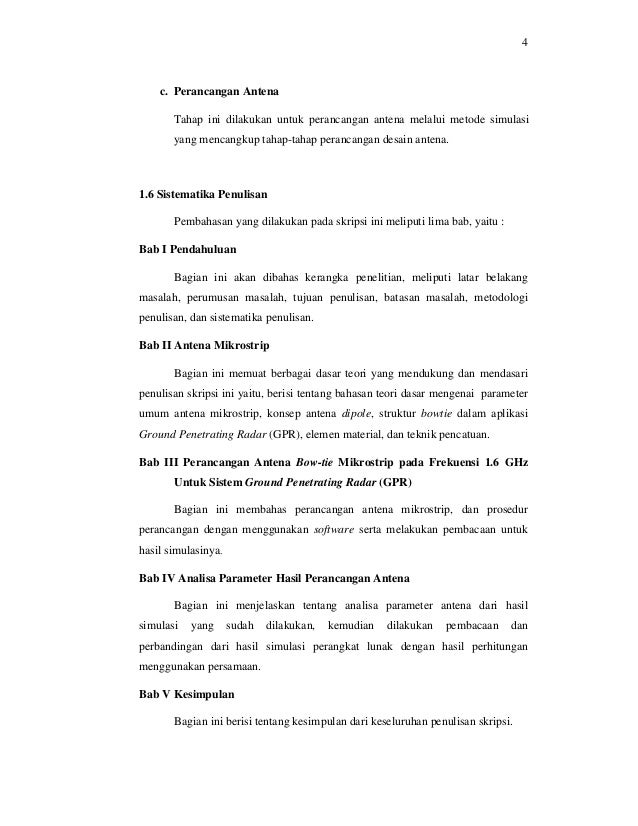 4

c. Perancangan Antena

Tahap ini dilakukan untuk perancangan antena melalui metode simulasi yang mencangkup tahap-tahap perancangan desain antena.

1.6 Sistematika Penulisan

Pembahasan yang dilakukan pada skripsi ini meliputi lima bab, yaitu :

Bab I Pendahuluan

Bagian ini akan dibahas kerangka penelitian, meliputi latar belakang masalah, perumusan masalah, tujuan penulisan, batasan masalah, metodologi penulisan, dan sistematika penulisan.

Bab II Antena Mikrostrip

Bagian ini memuat berbagai dasar teori yang mendukung dan mendasari penulisan skripsi ini yaitu, berisi tentang bahasan teori dasar mengenai parameter umum antena mikrostrip, konsep antena dipole, struktur bowtie dalam aplikasi Ground Penetrating Radar (GPR), elemen material, dan teknik pencatuan.

Bab III Perancangan Antena Bow-tie Mikrostrip pada Frekuensi 1.6 GHz Untuk Sistem Ground Penetrating Radar (GPR)

Bagian ini membahas perancangan antena mikrostrip, dan prosedur perancangan dengan menggunakan software serta melakukan pembacaan untuk hasil simulasinya.

Bab IV Analisa Parameter Hasil Perancangan Antena

Bagian ini menjelaskan tentang analisa parameter antena dari hasil simulasi yang sudah dilakukan, kemudian dilakukan pembacaan dan perbandingan dari hasil simulasi perangkat lunak dengan hasil perhitungan menggunakan persamaan.

Bab V Kesimpulan

Bagian ini berisi tentang kesimpulan dari keseluruhan penulisan skripsi.